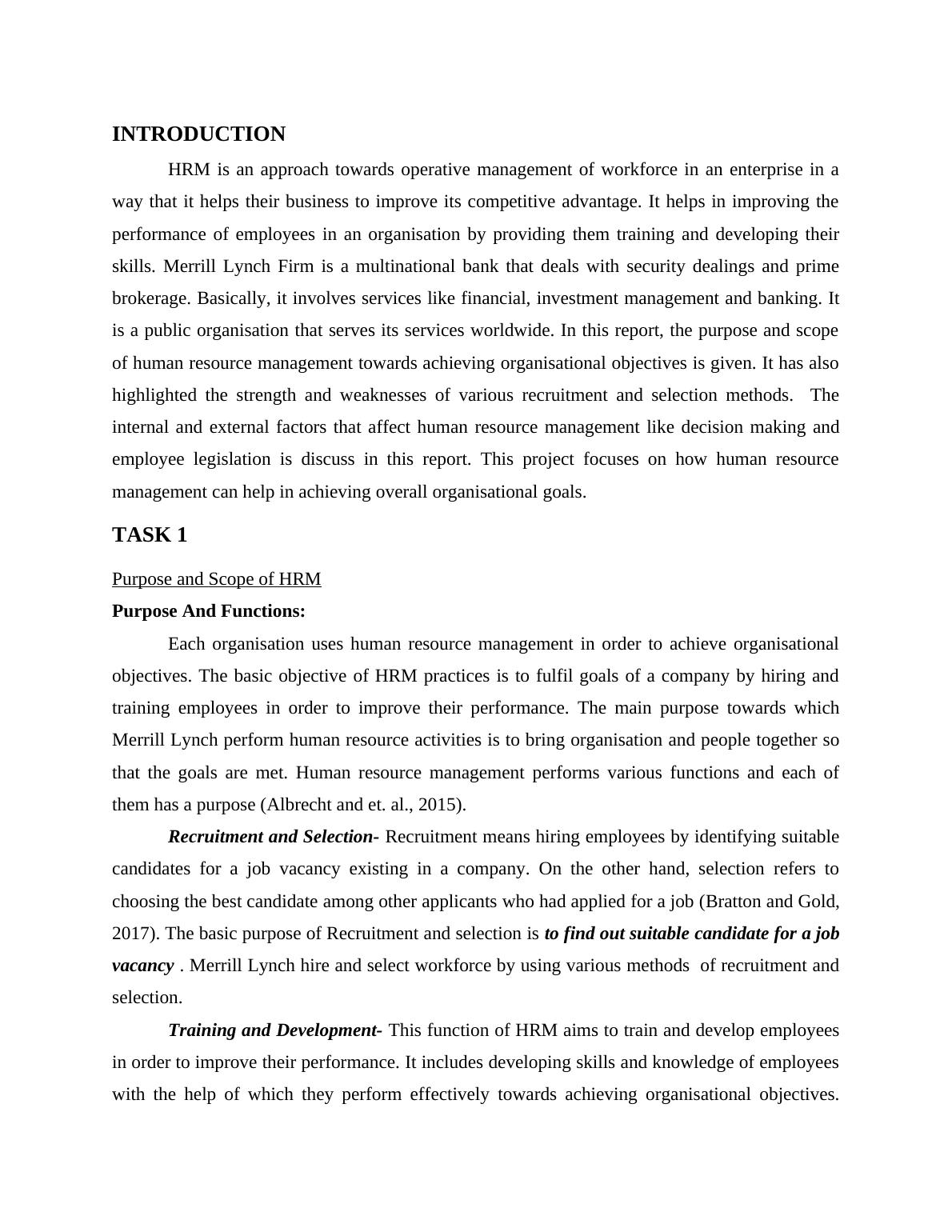 INTRODUCTION

HRM is an approach towards operative management of workforce in an enterprise in a way that it helps their business to improve its competitive advantage. It helps in improving the performance of employees in an organisation by providing them training and developing their skills. Merrill Lynch Firm is a multinational bank that deals with security dealings and prime brokerage. Basically, it involves services like financial, investment management and banking. It is a public organisation that serves its services worldwide. In this report, the purpose and scope of human resource management towards achieving organisational objectives is given. It has also highlighted the strength and weaknesses of various recruitment and selection methods. The internal and external factors that affect human resource management like decision making and employee legislation is discuss in this report. This project focuses on how human resource management can help in achieving overall organisational goals.

TASK 1

Purpose and Scope of HRM

Purpose And Functions:

Each organisation uses human resource management in order to achieve organisational objectives. The basic objective of HRM practices is to fulfil goals of a company by hiring and training employees in order to improve their performance. The main purpose towards which Merrill Lynch perform human resource activities is to bring organisation and people together so that the goals are met. Human resource management performs various functions and each of them has a purpose (Albrecht and et. al., 2015).

Recruitment and Selection- Recruitment means hiring employees by identifying suitable candidates for a job vacancy existing in a company. On the other hand, selection refers to choosing the best candidate among other applicants who had applied for a job (Bratton and Gold, 2017). The basic purpose of Recruitment and selection is to find out suitable candidate for a job vacancy . Merrill Lynch hire and select workforce by using various methods of recruitment and selection.

Training and Development- This function of HRM aims to train and develop employees in order to improve their performance. It includes developing skills and knowledge of employees with the help of which they perform effectively towards achieving organisational objectives.